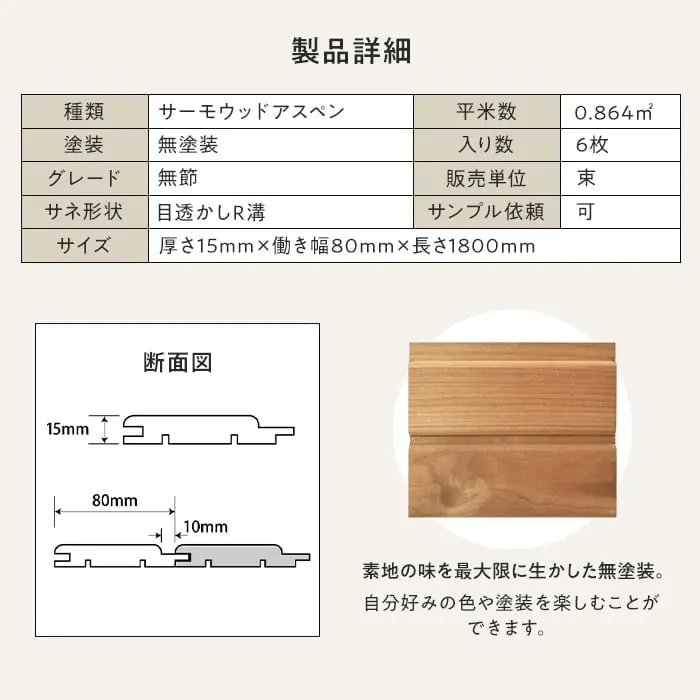 製品詳細

| 種類 | サーモウッドアスペン | 平米数 | 0.864㎡ |
|---|---|---|---|
| 塗装 | 無塗装 | 入り数 | 6枚 |
| グレード | 無節 | 販売単位 | 束 |
| サネ形状 | 目透かしR溝 | サンプル依頼 | 可 |
| サイズ | 厚さ15mm×働き幅80mm×長さ1800mm | | |

断面図

15mm

80mm

10mm

素地の味を最大限に生かした無塗装。

自分好みの色や塗装を楽しむことができます。